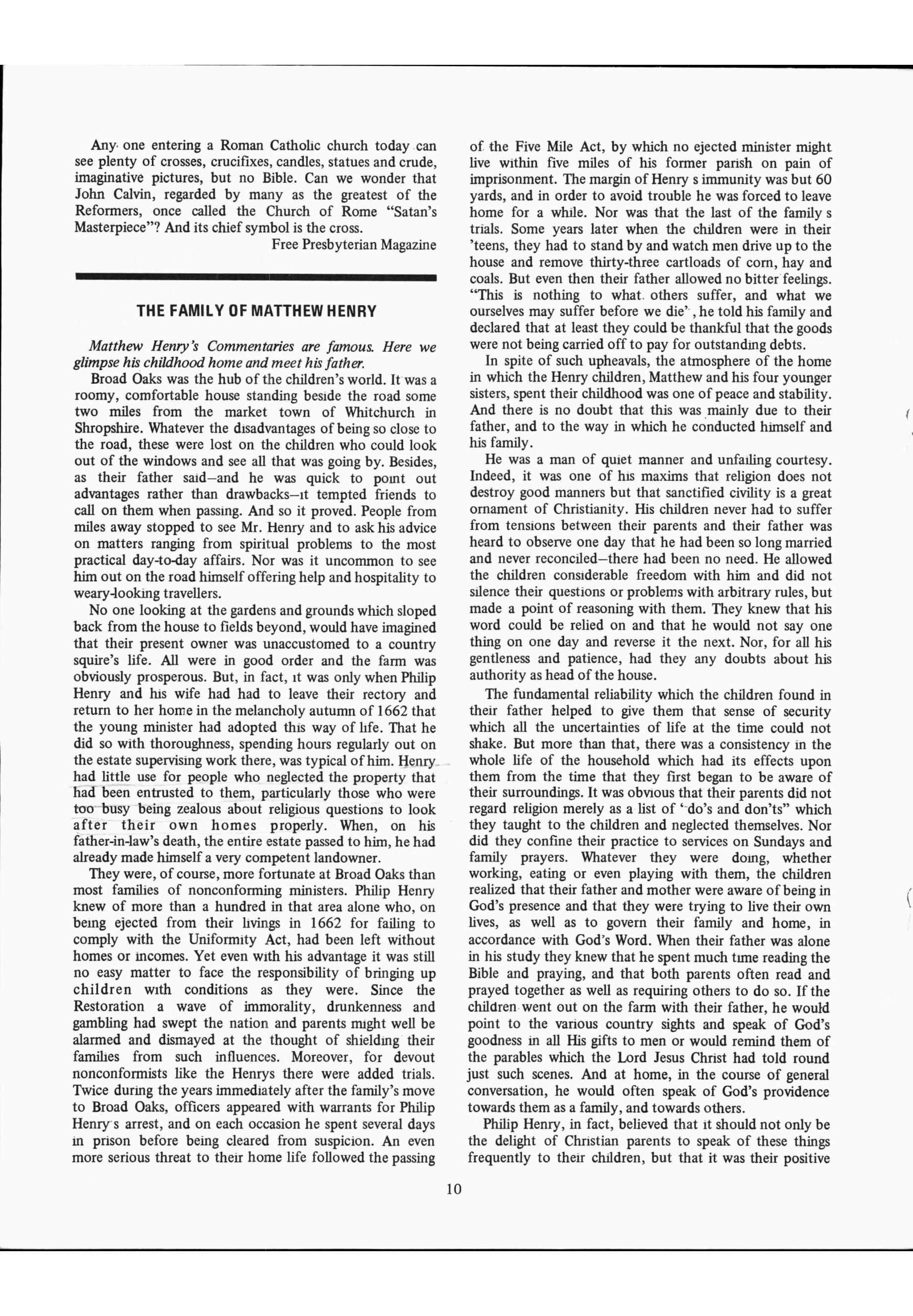 Any one entering a Roman Catholic church today can see plenty of crosses, crucifixes, candles, statues and crude, imaginative pictures, but no Bible. Can we wonder that John Calvin, regarded by many as the greatest of the Reformers, once called the Church of Rome "Satan's Masterpiece"? And its chief symbol is the cross.

Free Presbyterian Magazine

THE FAMILY OF MATTHEW HENRY

Matthew Henry's Commentaries are famous. Here we glimpse his childhood home and meet his father.

Broad Oaks was the hub of the children's world. It was a roomy, comfortable house standing beside the road some two miles from the market town of Whitchurch in Shropshire. Whatever the disadvantages of being so close to the road, these were lost on the children who could look out of the windows and see all that was going by. Besides, as their father said—and he was quick to point out advantages rather than drawbacks—it tempted friends to call on them when passing. And so it proved. People from miles away stopped to see Mr. Henry and to ask his advice on matters ranging from spiritual problems to the most practical day-to-day affairs. Nor was it uncommon to see him out on the road himself offering help and hospitality to weary-looking travellers.

No one looking at the gardens and grounds which sloped back from the house to fields beyond, would have imagined that their present owner was unaccustomed to a country squire's life. All were in good order and the farm was obviously prosperous. But, in fact, it was only when Philip Henry and his wife had had to leave their rectory and return to her home in the melancholy autumn of 1662 that the young minister had adopted this way of life. That he did so with thoroughness, spending hours regularly out on the estate supervising work there, was typical of him. Henry had little use for people who neglected the property that had been entrusted to them, particularly those who were too busy being zealous about religious questions to look after their own homes properly. When, on his father-in-law's death, the entire estate passed to him, he had already made himself a very competent landowner.

They were, of course, more fortunate at Broad Oaks than most families of nonconforming ministers. Philip Henry knew of more than a hundred in that area alone who, on being ejected from their livings in 1662 for failing to comply with the Uniformity Act, had been left without homes or incomes. Yet even with his advantage it was still no easy matter to face the responsibility of bringing up children with conditions as they were. Since the Restoration a wave of immorality, drunkenness and gambling had swept the nation and parents might well be alarmed and dismayed at the thought of shielding their families from such influences. Moreover, for devout nonconformists like the Henrys there were added trials. Twice during the years immediately after the family's move to Broad Oaks, officers appeared with warrants for Philip Henry s arrest, and on each occasion he spent several days in prison before being cleared from suspicion. An even more serious threat to their home life followed the passing of the Five Mile Act, by which no ejected minister might live within five miles of his former parish on pain of imprisonment. The margin of Henry s immunity was but 60 yards, and in order to avoid trouble he was forced to leave home for a while. Nor was that the last of the family s trials. Some years later when the children were in their 'teens, they had to stand by and watch men drive up to the house and remove thirty-three cartloads of corn, hay and coals. But even then their father allowed no bitter feelings. "This is nothing to what others suffer, and what we ourselves may suffer before we die", he told his family and declared that at least they could be thankful that the goods were not being carried off to pay for outstanding debts.

In spite of such upheavals, the atmosphere of the home in which the Henry children, Matthew and his four younger sisters, spent their childhood was one of peace and stability. And there is no doubt that this was mainly due to their father, and to the way in which he conducted himself and his family.

He was a man of quiet manner and unfailing courtesy. Indeed, it was one of his maxims that religion does not destroy good manners but that sanctified civility is a great ornament of Christianity. His children never had to suffer from tensions between their parents and their father was heard to observe one day that he had been so long married and never reconciled—there had been no need. He allowed the children considerable freedom with him and did not silence their questions or problems with arbitrary rules, but made a point of reasoning with them. They knew that his word could be relied on and that he would not say one thing on one day and reverse it the next. Nor, for all his gentleness and patience, had they any doubts about his authority as head of the house.

The fundamental reliability which the children found in their father helped to give them that sense of security which all the uncertainties of life at the time could not shake. But more than that, there was a consistency in the whole life of the household which had its effects upon them from the time that they first began to be aware of their surroundings. It was obvious that their parents did not regard religion merely as a list of "do's and don'ts" which they taught to the children and neglected themselves. Nor did they confine their practice to services on Sundays and family prayers. Whatever they were doing, whether working, eating or even playing with them, the children realized that their father and mother were aware of being in God's presence and that they were trying to live their own lives, as well as to govern their family and home, in accordance with God's Word. When their father was alone in his study they knew that he spent much time reading the Bible and praying, and that both parents often read and prayed together as well as requiring others to do so. If the children went out on the farm with their father, he would point to the various country sights and speak of God's goodness in all His gifts to men or would remind them of the parables which the Lord Jesus Christ had told round just such scenes. And at home, in the course of general conversation, he would often speak of God's providence towards them as a family, and towards others.

Philip Henry, in fact, believed that it should not only be the delight of Christian parents to speak of these things frequently to their children, but that it was their positive

10